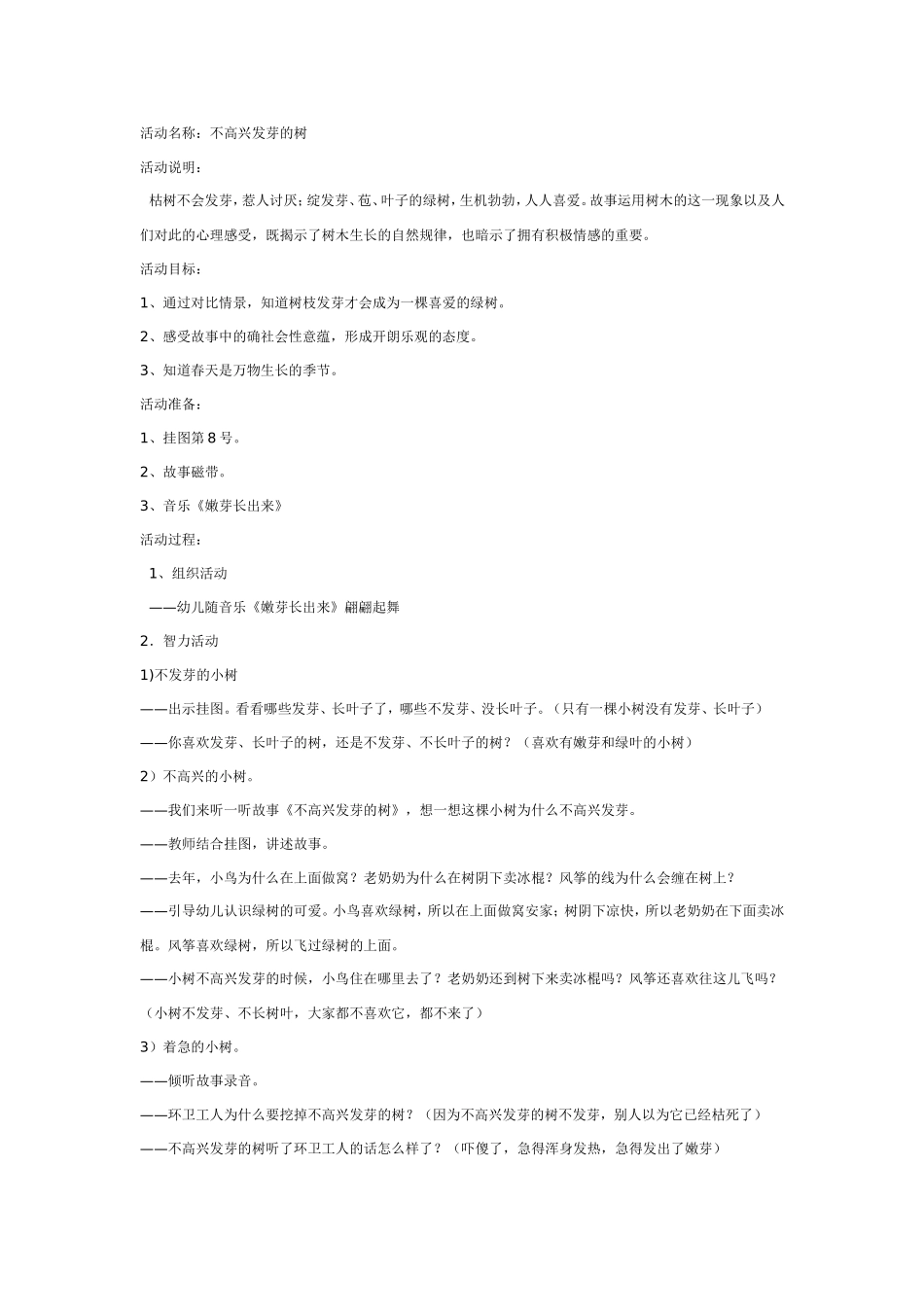 活动名称：不高兴发芽的树

活动说明：

枯树不会发芽，惹人讨厌；绽发芽、苞、叶子的绿树，生机勃勃，人人喜爱。故事运用树木的这一现象以及人们对此的心理感受，既揭示了树木生长的自然规律，也暗示了拥有积极情感的重要。

活动目标：

1、通过对比情景，知道树枝发芽才会成为一棵喜爱的绿树。

2、感受故事中的确社会性意蕴，形成开朗乐观的态度。

3、知道春天是万物生长的季节。

活动准备：

1、挂图第8号。

2、故事磁带。

3、音乐《嫩芽长出来》

活动过程：

1、组织活动

——幼儿随音乐《嫩芽长出来》翩翩起舞

2．智力活动

1)不发芽的小树

——出示挂图。看看哪些发芽、长叶子了，哪些不发芽、没长叶子。（只有一棵小树没有发芽、长叶子）

——你喜欢发芽、长叶子的树，还是不发芽、不长叶子的树？（喜欢有嫩芽和绿叶的小树）

2）不高兴的小树。

——我们来听一听故事《不高兴发芽的树》，想一想这棵小树为什么不高兴发芽。

——教师结合挂图，讲述故事。

——去年，小鸟为什么在上面做窝？老奶奶为什么在树阴下卖冰棍？风筝的线为什么会缠在树上？

——引导幼儿认识绿树的可爱。小鸟喜欢绿树，所以在上面做窝安家；树阴下凉快，所以老奶奶在下面卖冰棍。风筝喜欢绿树，所以飞过绿树的上面。

——小树不高兴发芽的时候，小鸟住在哪里去了？老奶奶还到树下来卖冰棍吗？风筝还喜欢往这儿飞吗？（小树不发芽、不长树叶，大家都不喜欢它，都不来了）

3）着急的小树。

——倾听故事录音。

——环卫工人为什么要挖掉不高兴发芽的树？（因为不高兴发芽的树不发芽，别人以为它已经枯死了）

——不高兴发芽的树听了环卫工人的话怎么样了？（吓傻了，急得浑身发热，急得发出了嫩芽）